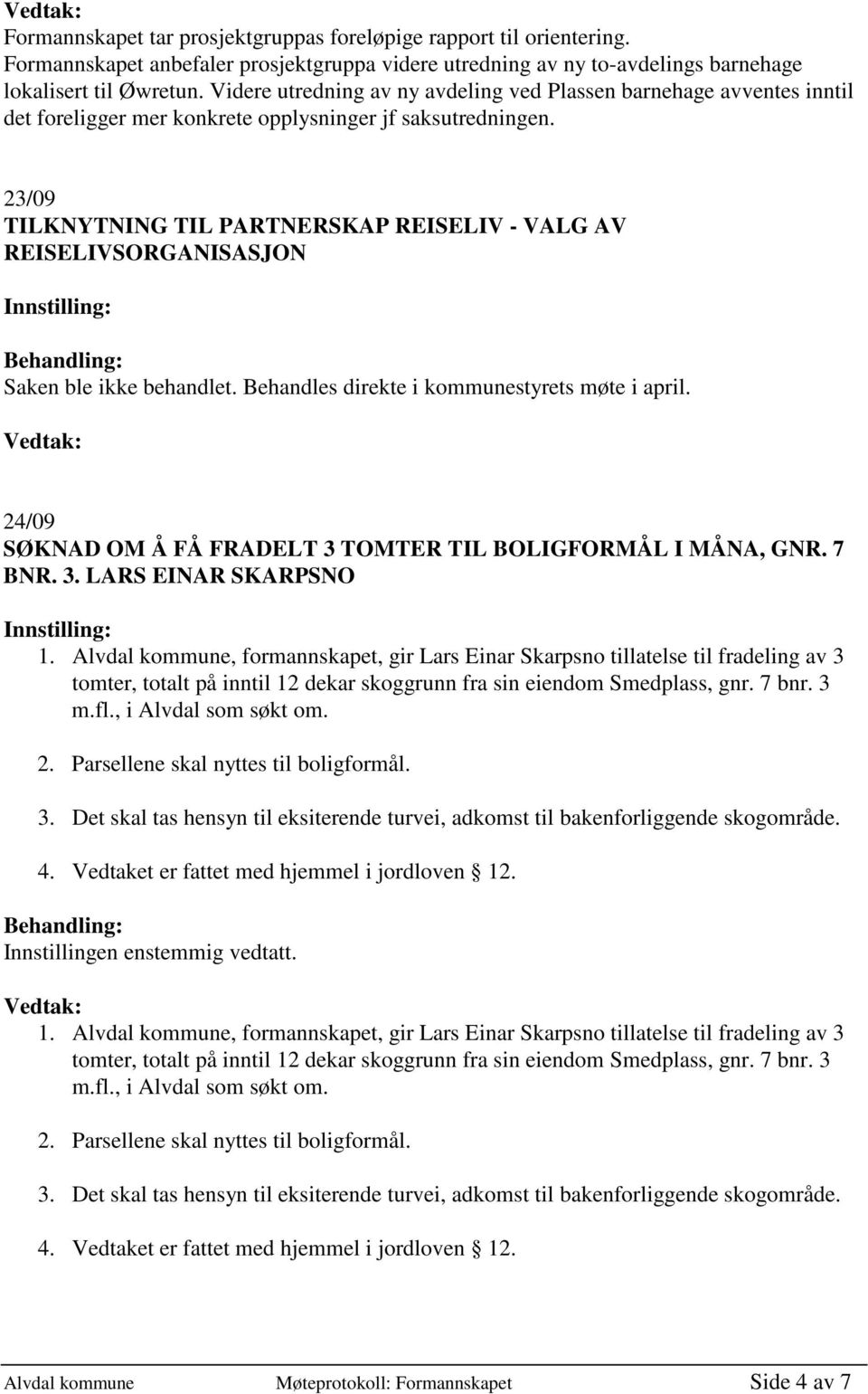 Vedtak:
Formannskapet tar prosjektgruppas foreløpige rapport til orientering.
Formannskapet anbefaler prosjektgruppa videre utredning av ny to-avdelings barnehage lokalisert til Øwretun. Videre utredning av ny avdeling ved Plassen barnehage avventes inntil det foreligger mer konkrete opplysninger jf saksutredningen.

23/09
TILKNYTNING TIL PARTNERSKAP REISELIV - VALG AV REISELIVSORGANISASJON

Innstilling:

Behandling:
Saken ble ikke behandlet. Behandles direkte i kommunestyrets møte i april.

Vedtak:

24/09
SØKNAD OM Å FÅ FRADELT 3 TOMTER TIL BOLIGFORMÅL I MÅNA, GNR. 7 BNR. 3. LARS EINAR SKARPSNO

Innstilling:
1. Alvdal kommune, formannskapet, gir Lars Einar Skarpsno tillatelse til fradeling av 3 tomter, totalt på inntil 12 dekar skoggrunn fra sin eiendom Smedplass, gnr. 7 bnr. 3 m.fl., i Alvdal som søkt om.

2. Parsellene skal nyttes til boligformål.

3. Det skal tas hensyn til eksiterende turvei, adkomst til bakenforliggende skogområde.

4. Vedtaket er fattet med hjemmel i jordloven § 12.

Behandling:
Innstillingen enstemmig vedtatt.

Vedtak:
1. Alvdal kommune, formannskapet, gir Lars Einar Skarpsno tillatelse til fradeling av 3 tomter, totalt på inntil 12 dekar skoggrunn fra sin eiendom Smedplass, gnr. 7 bnr. 3 m.fl., i Alvdal som søkt om.

2. Parsellene skal nyttes til boligformål.

3. Det skal tas hensyn til eksiterende turvei, adkomst til bakenforliggende skogområde.

4. Vedtaket er fattet med hjemmel i jordloven § 12.

Alvdal kommune Møteprotokoll: Formannskapet Side 4 av 7